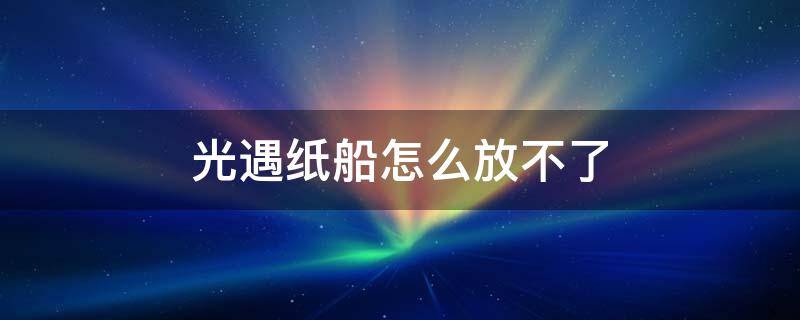 光遇纸船怎么放不了